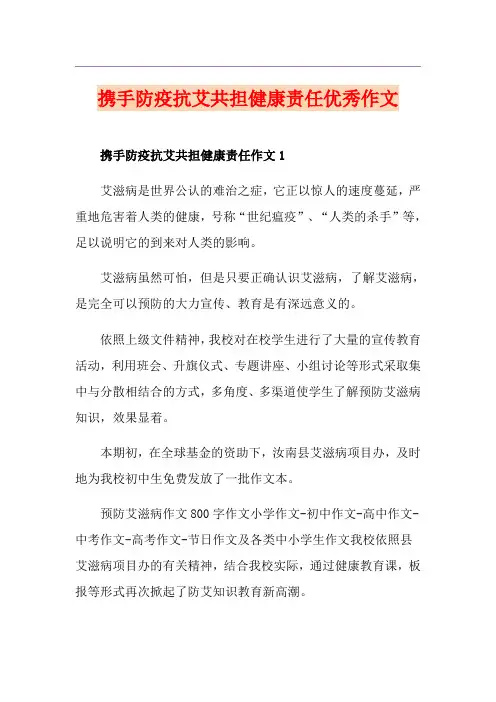 携手防疫抗艾共担健康责任优秀作文

携手防疫抗艾共担健康责任作文 1

艾滋病是世界公认的难治之症，它正以惊人的速度蔓延，严重地危害着人类的健康，号称“世纪瘟疫”、“人类的杀手”等，足以说明它的到来对人类的影响。

艾滋病虽然可怕，但是只要正确认识艾滋病，了解艾滋病，是完全可以预防的大力宣传、教育是有深远意义的。

依照上级文件精神，我校对在校学生进行了大量的宣传教育活动，利用班会、升旗仪式、专题讲座、小组讨论等形式采取集中与分散相结合的方式，多角度、多渠道使学生了解预防艾滋病知识，效果显着。

本期初，在全球基金的资助下，汝南县艾滋病项目办，及时地为我校初中生免费发放了一批作文本。

预防艾滋病作文 800 字作文小学作文-初中作文-高中作文-中考作文-高考作文-节日作文及各类中小学生作文我校依照县艾滋病项目办的有关精神，结合我校实际，通过健康教育课，板报等形式再次掀起了防艾知识教育新高潮。